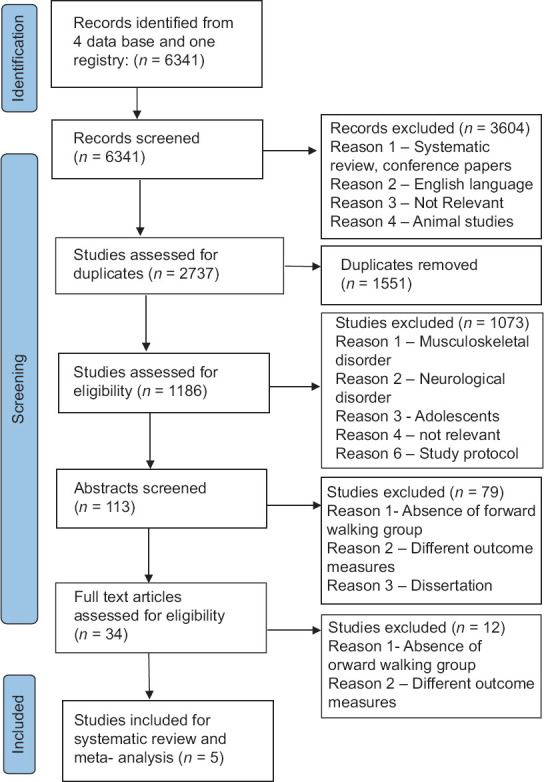 Identification

Records identified from 4 data base and one registry: ($n$ = 6341)

Screening

Records screened ($n$ = 6341)

Records excluded ($n$ = 3604)
Reason 1 – Systematic review, conference papers
Reason 2 – English language
Reason 3 – Not Relevant
Reason 4 – Animal studies

Studies assessed for duplicates ($n$ = 2737)

Duplicates removed ($n$ = 1551)

Studies assessed for eligibility ($n$ = 1186)

Studies excluded ($n$ = 1073)
Reason 1 – Musculoskeletal disorder
Reason 2 – Neurological disorder
Reason 3 - Adolescents
Reason 4 – not relevant
Reason 6 – Study protocol

Abstracts screened ($n$ = 113)

Studies excluded ($n$ = 79)
Reason 1- Absence of forward walking group
Reason 2 – Different outcome measures
Reason 3 – Dissertation

Full text articles assessed for eligibility ($n$ = 34)

Studies excluded ($n$ = 12)
Reason 1- Absence of orward walking group
Reason 2 – Different outcome measures

Included

Studies included for systematic review and meta- analysis ($n$ = 5)